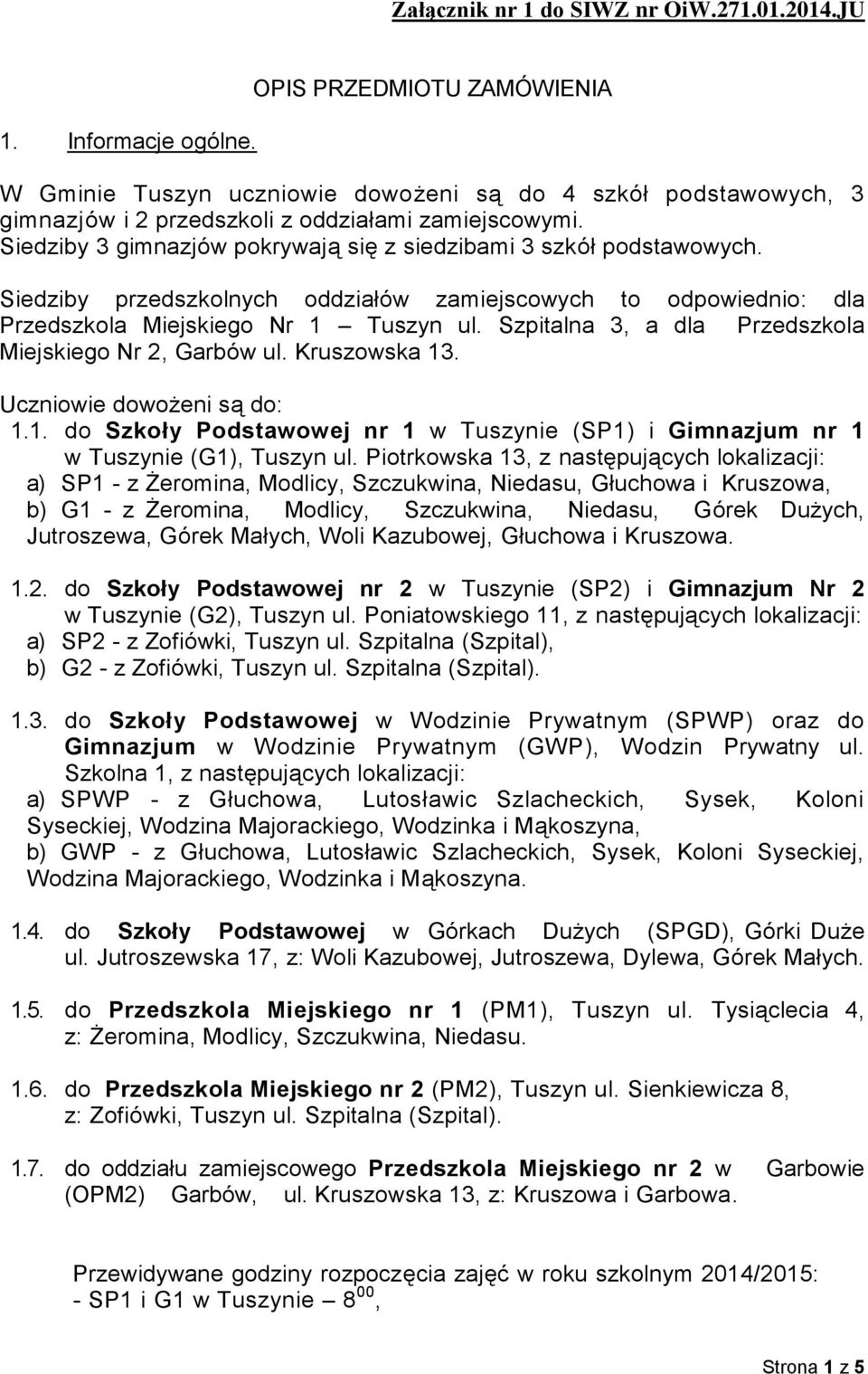 Załącznik nr 1 do SIWZ nr OiW.271.01.2014.JU

OPIS PRZEDMIOTU ZAMÓWIENIA

1. Informacje ogólne.

W Gminie Tuszyn uczniowie dowożeni są do 4 szkół podstawowych, 3 gimnazjów i 2 przedszkoli z oddziałami zamiejscowymi. Siedziby 3 gimnazjów pokrywają się z siedzibami 3 szkół podstawowych.

Siedziby przedszkolnych oddziałów zamiejscowych to odpowiednio: dla Przedszkola Miejskiego Nr 1 – Tuszyn ul. Szpitalna 3, a dla Przedszkola Miejskiego Nr 2, Garbów ul. Kruszowska 13.

Uczniowie dowożeni są do:
1.1. do Szkoły Podstawowej nr 1 w Tuszynie (SP1) i Gimnazjum nr 1 w Tuszynie (G1), Tuszyn ul. Piotrkowska 13, z następujących lokalizacji:
a) SP1 - z Żeromina, Modlicy, Szczukwina, Niedasu, Głuchowa i Kruszowa,
b) G1 - z Żeromina, Modlicy, Szczukwina, Niedasu, Górek Dużych, Jutroszewa, Górek Małych, Woli Kazubowej, Głuchowa i Kruszowa.

1.2. do Szkoły Podstawowej nr 2 w Tuszynie (SP2) i Gimnazjum Nr 2 w Tuszynie (G2), Tuszyn ul. Poniatowskiego 11, z następujących lokalizacji:
a) SP2 - z Zofiówki, Tuszyn ul. Szpitalna (Szpital),
b) G2 - z Zofiówki, Tuszyn ul. Szpitalna (Szpital).

1.3. do Szkoły Podstawowej w Wodzinie Prywatnym (SPWP) oraz do Gimnazjum w Wodzinie Prywatnym (GWP), Wodzin Prywatny ul. Szkolna 1, z następujących lokalizacji:
a) SPWP - z Głuchowa, Lutosławic Szlacheckich, Sysek, Koloni Syseckiej, Wodzina Majorackiego, Wodzinka i Mąkoszyna,
b) GWP - z Głuchowa, Lutosławic Szlacheckich, Sysek, Koloni Syseckiej, Wodzina Majorackiego, Wodzinka i Mąkoszyna.

1.4. do Szkoły Podstawowej w Górkach Dużych (SPGD), Górki Duże ul. Jutroszewska 17, z: Woli Kazubowej, Jutroszewa, Dylewa, Górek Małych.

1.5. do Przedszkola Miejskiego nr 1 (PM1), Tuszyn ul. Tysiąclecia 4, z: Żeromina, Modlicy, Szczukwina, Niedasu.

1.6. do Przedszkola Miejskiego nr 2 (PM2), Tuszyn ul. Sienkiewicza 8, z: Zofiówki, Tuszyn ul. Szpitalna (Szpital).

1.7. do oddziału zamiejscowego Przedszkola Miejskiego nr 2 w Garbowie (OPM2) Garbów, ul. Kruszowska 13, z: Kruszowa i Garbowa.

Przewidywane godziny rozpoczęcia zajęć w roku szkolnym 2014/2015:
- SP1 i G1 w Tuszynie – $8^{00}$,

Strona 1 z 5